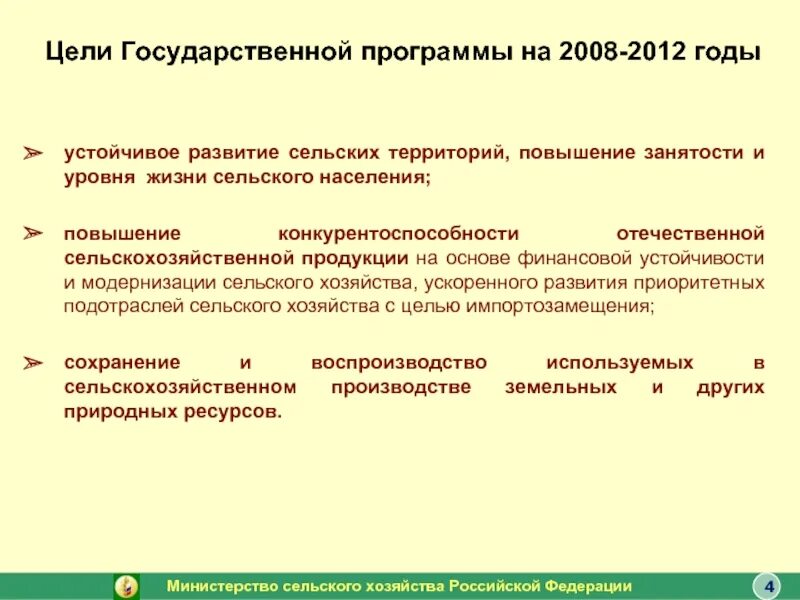 Цели Государственной программы на 2008-2012 годы

➢ устойчивое развитие сельских территорий, повышение занятости и уровня жизни сельского населения;

➢ повышение конкурентоспособности отечественной сельскохозяйственной продукции на основе финансовой устойчивости и модернизации сельского хозяйства, ускоренного развития приоритетных подотраслей сельского хозяйства с целью импортозамещения;

➢ сохранение и воспроизводство используемых в сельскохозяйственном производстве земельных и других природных ресурсов.

Министерство сельского хозяйства Российской Федерации

4